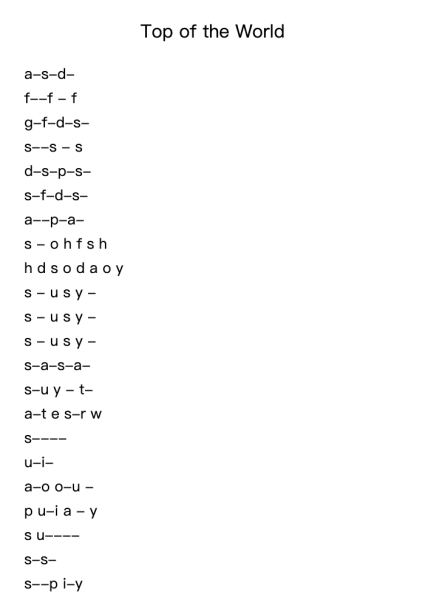 Top of the World

a–s–d–
f––f – f
g–f–d–s–
s––s – s
d–s–p–s–
s–f–d–s–
a––p–a–
s – o h f s h
h d s o d a o y
s – u s y –
s – u s y –
s – u s y –
s–a–s–a–
s–u y – t–
a–t e s–r w
s––––
u–i–
a–o o–u –
p u–i a – y
s u––––
s–s–
s––p i–y